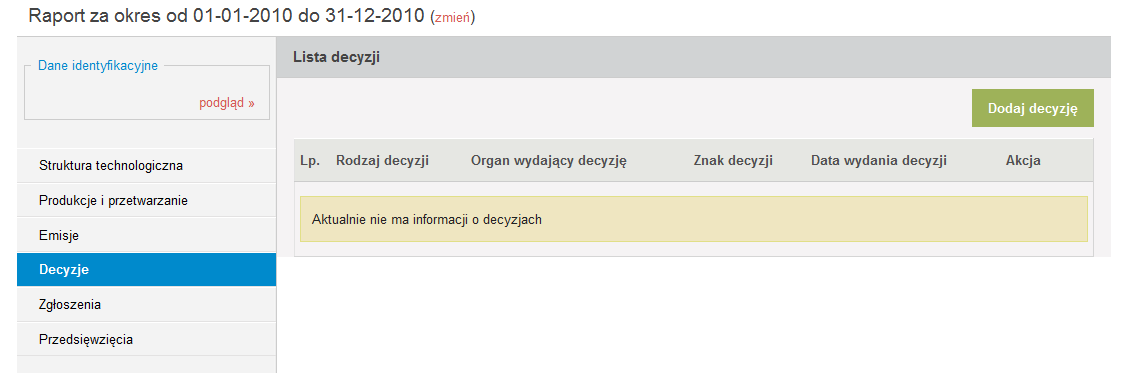 Raport za okres od 01-01-2010 do 31-12-2010 (zmień)

Dane identyfikacyjne

podgląd »

Struktura technologiczna

Produkcje i przetwarzanie

Emisje

Decyzje

Zgłoszenia

Przedsięwzięcia

Lista decyzji

Dodaj decyzję

| Lp. | Rodzaj decyzji | Organ wydający decyzję | Znak decyzji | Data wydania decyzji | Akcja |
|---|---|---|---|---|---|

Aktualnie nie ma informacji o decyzjach